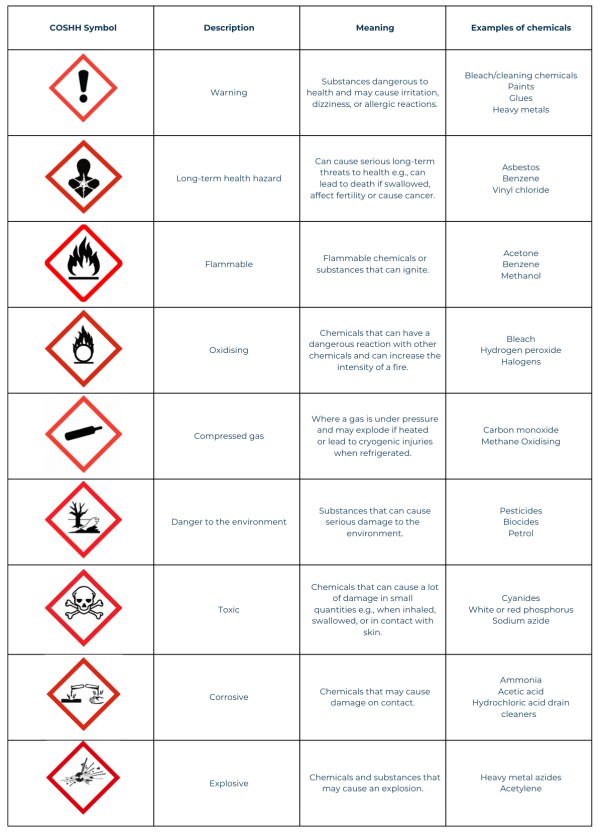 | COSHH Symbol | Description | Meaning | Examples of chemicals |
|---|---|---|---|
| | Warning | Substances dangerous to health and may cause irritation, dizziness, or allergic reactions. | Bleach/cleaning chemicals Paints Glues Heavy metals |
| | Long-term health hazard | Can cause serious long-term threats to health e.g., can lead to death if swallowed, affect fertility or cause cancer. | Asbestos Benzene Vinyl chloride |
| | Flammable | Flammable chemicals or substances that can ignite. | Acetone Benzene Methanol |
| | Oxidising | Chemicals that can have a dangerous reaction with other chemicals and can increase the intensity of a fire. | Bleach Hydrogen peroxide Halogens |
| | Compressed gas | Where a gas is under pressure and may explode if heated or lead to cryogenic injuries when refrigerated. | Carbon monoxide Methane Oxidising |
| | Danger to the environment | Substances that can cause serious damage to the environment. | Pesticides Biocides Petrol |
| | Toxic | Chemicals that can cause a lot of damage in small quantities e.g., when inhaled, swallowed, or in contact with skin. | Cyanides White or red phosphorus Sodium azide |
| | Corrosive | Chemicals that may cause damage on contact. | Ammonia Acetic acid Hydrochloric acid drain cleaners |
| | Explosive | Chemicals and substances that may cause an explosion. | Heavy metal azides Acetylene |